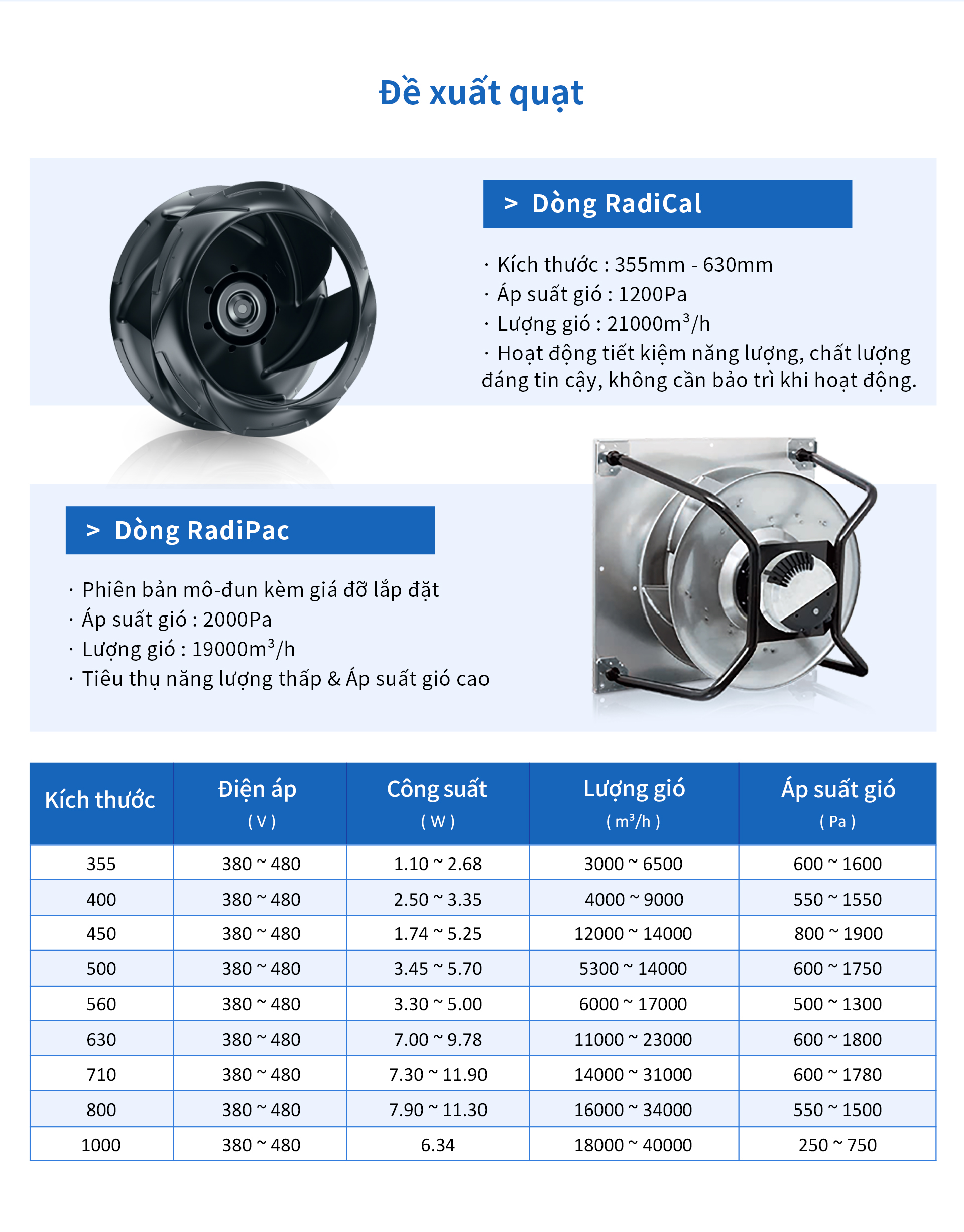 Đề xuất quạt

> Dòng RadiCal

· Kích thước : 355mm - 630mm
· Áp suất gió : 1200Pa
· Lượng gió : 21000m$^3$/h
· Hoạt động tiết kiệm năng lượng, chất lượng đáng tin cậy, không cần bảo trì khi hoạt động.

> Dòng RadiPac

· Phiên bản mô-đun kèm giá đỡ lắp đặt
· Áp suất gió : 2000Pa
· Lượng gió : 19000m$^3$/h
· Tiêu thụ năng lượng thấp & Áp suất gió cao

| Kích thước | Điện áp ( V ) | Công suất ( W ) | Lượng gió ( m$^3$/h ) | Áp suất gió ( Pa ) |
|---|---|---|---|---|
| 355 | 380 ~ 480 | 1.10 ~ 2.68 | 3000 ~ 6500 | 600 ~ 1600 |
| 400 | 380 ~ 480 | 2.50 ~ 3.35 | 4000 ~ 9000 | 550 ~ 1550 |
| 450 | 380 ~ 480 | 1.74 ~ 5.25 | 12000 ~ 14000 | 800 ~ 1900 |
| 500 | 380 ~ 480 | 3.45 ~ 5.70 | 5300 ~ 14000 | 600 ~ 1750 |
| 560 | 380 ~ 480 | 3.30 ~ 5.00 | 6000 ~ 17000 | 500 ~ 1300 |
| 630 | 380 ~ 480 | 7.00 ~ 9.78 | 11000 ~ 23000 | 600 ~ 1800 |
| 710 | 380 ~ 480 | 7.30 ~ 11.90 | 14000 ~ 31000 | 600 ~ 1780 |
| 800 | 380 ~ 480 | 7.90 ~ 11.30 | 16000 ~ 34000 | 550 ~ 1500 |
| 1000 | 380 ~ 480 | 6.34 | 18000 ~ 40000 | 250 ~ 750 |